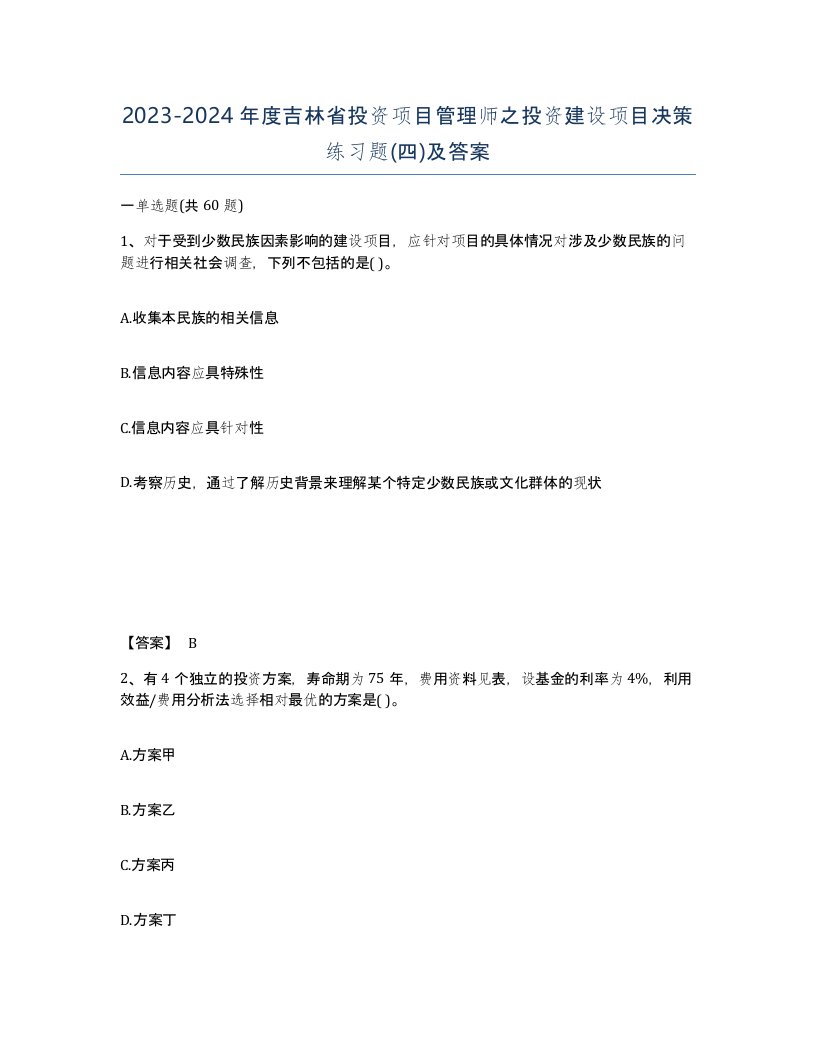 2023-2024年度吉林省投资项目管理师之投资建设项目决策练习题(四)及答案

一单选题(共 60 题)

1、对于受到少数民族因素影响的建设项目，应针对项目的具体情况对涉及少数民族的问题进行相关社会调查，下列不包括的是( )。

A.收集本民族的相关信息

B.信息内容应具特殊性

C.信息内容应具针对性

D.考察历史，通过了解历史背景来理解某个特定少数民族或文化群体的现状

【答案】 B

2、有 4 个独立的投资方案，寿命期为 75 年，费用资料见表，设基金的利率为 4%，利用效益/费用分析法选择相对最优的方案是( )。

A.方案甲

B.方案乙

C.方案丙

D.方案丁